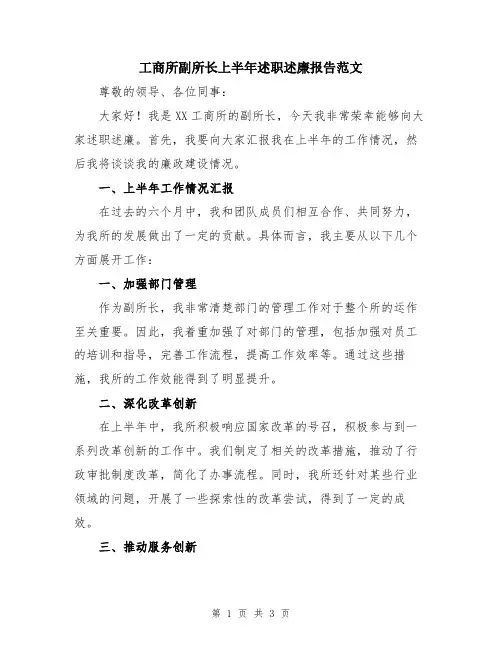 工商所副所长上半年述职述廉报告范文

尊敬的领导、各位同事：

大家好！我是XX工商所的副所长，今天我非常荣幸能够向大家述职述廉。首先，我要向大家汇报我在上半年的工作情况，然后我将谈谈我的廉政建设情况。

一、上半年工作情况汇报

在过去的六个月中，我和团队成员们相互合作、共同努力，为我所的发展做出了一定的贡献。具体而言，我主要从以下几个方面展开工作：

一、加强部门管理

作为副所长，我非常清楚部门的管理工作对于整个所的运作至关重要。因此，我着重加强了对部门的管理，包括加强对员工的培训和指导，完善工作流程，提高工作效率等。通过这些措施，我所的工作效能得到了明显提升。

二、深化改革创新

在上半年中，我所积极响应国家改革的号召，积极参与到一系列改革创新的工作中。我们制定了相关的改革措施，推动了行政审批制度改革，简化了办事流程。同时，我所还针对某些行业领域的问题，开展了一些探索性的改革尝试，得到了一定的成效。

三、推动服务创新

第 1 页 共 3 页